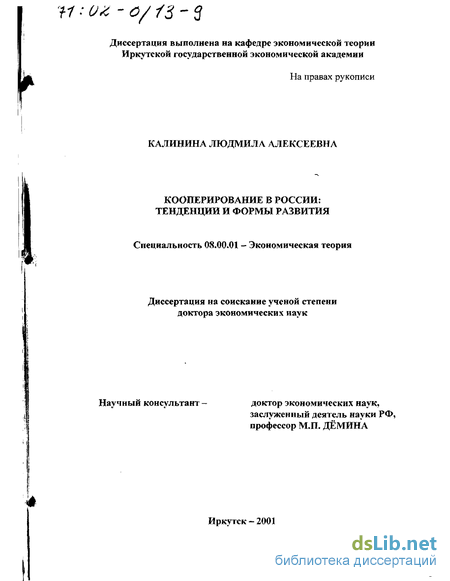 71:02-0/13-9

Диссертация выполнена на кафедре экономической теории Иркутской государственной экономической академии

На правах рукописи

КАЛИНИНА ЛЮДМИЛА АЛЕКСЕЕВНА

КООПЕРИРОВАНИЕ В РОССИИ: ТЕНДЕНЦИИ И ФОРМЫ РАЗВИТИЯ

Специальность 08.00.01 – Экономическая теория

Диссертация на соискание ученой степени доктора экономических наук

Научный консультант – доктор экономических наук, заслуженный деятель науки РФ, профессор М.П. ДЁМИНА

Иркутск – 2001

dsLib.net
библиотека диссертаций